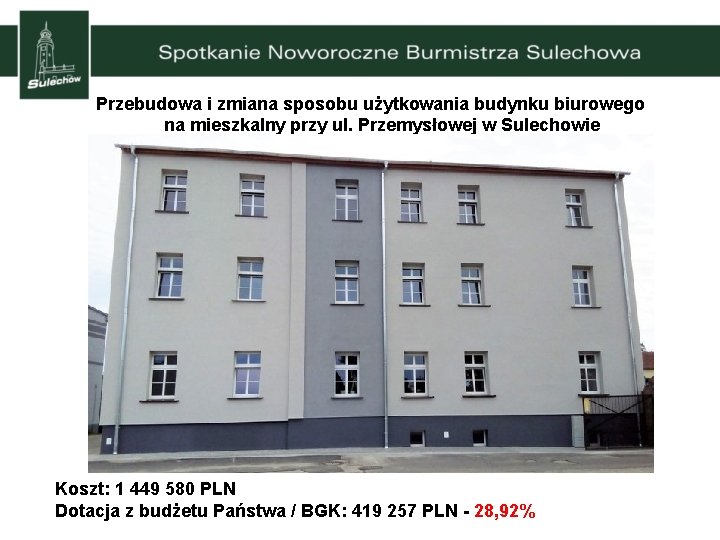 Sulechów

Spotkanie Noworoczne Burmistrza Sulechowa

Przebudowa i zmiana sposobu użytkowania budynku biurowego na mieszkalny przy ul. Przemysłowej w Sulechowie

Koszt: 1 449 580 PLN
Dotacja z budżetu Państwa / BGK: 419 257 PLN - 28,92%